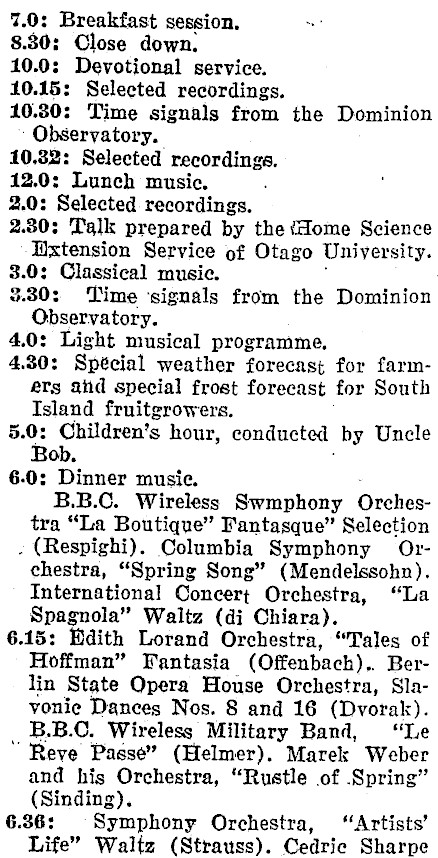 7.0: Breakfast session.
8.30: Close down.
10.0: Devotional service.
10.15: Selected recordings.
10.30: Time signals from the Dominion Observatory.
10.32: Selected recordings.
12.0: Lunch music.
2.0: Selected recordings.
2.30: Talk prepared by the Home Science Extension Service of Otago University.
3.0: Classical music.
3.30: Time signals from the Dominion Observatory.
4.0: Light musical programme.
4.30: Special weather forecast for farmers and special frost forecast for South Island fruitgrowers.
5.0: Children's hour, conducted by Uncle Bob.
6.0: Dinner music.

B.B.C. Wireless Swmphony Orchestra "La Boutique" Fantasque" Selection (Respighi). Columbia Symphony Orchestra, "Spring Song" (Mendelssohn). International Concert Orchestra, "La Spagnola" Waltz (di Chiara).
6.15: Edith Lorand Orchestra, "Tales of Hoffman" Fantasia (Offenbach). Berlin State Opera House Orchestra, Slavonic Dances Nos. 8 and 16 (Dvorak). B.B.C. Wireless Military Band, "Le Reve Passe" (Helmer). Marek Weber and his Orchestra, "Rustle of Spring" (Sinding).
6.36: Symphony Orchestra, "Artists' Life" Waltz (Strauss). Cedric Sharpe